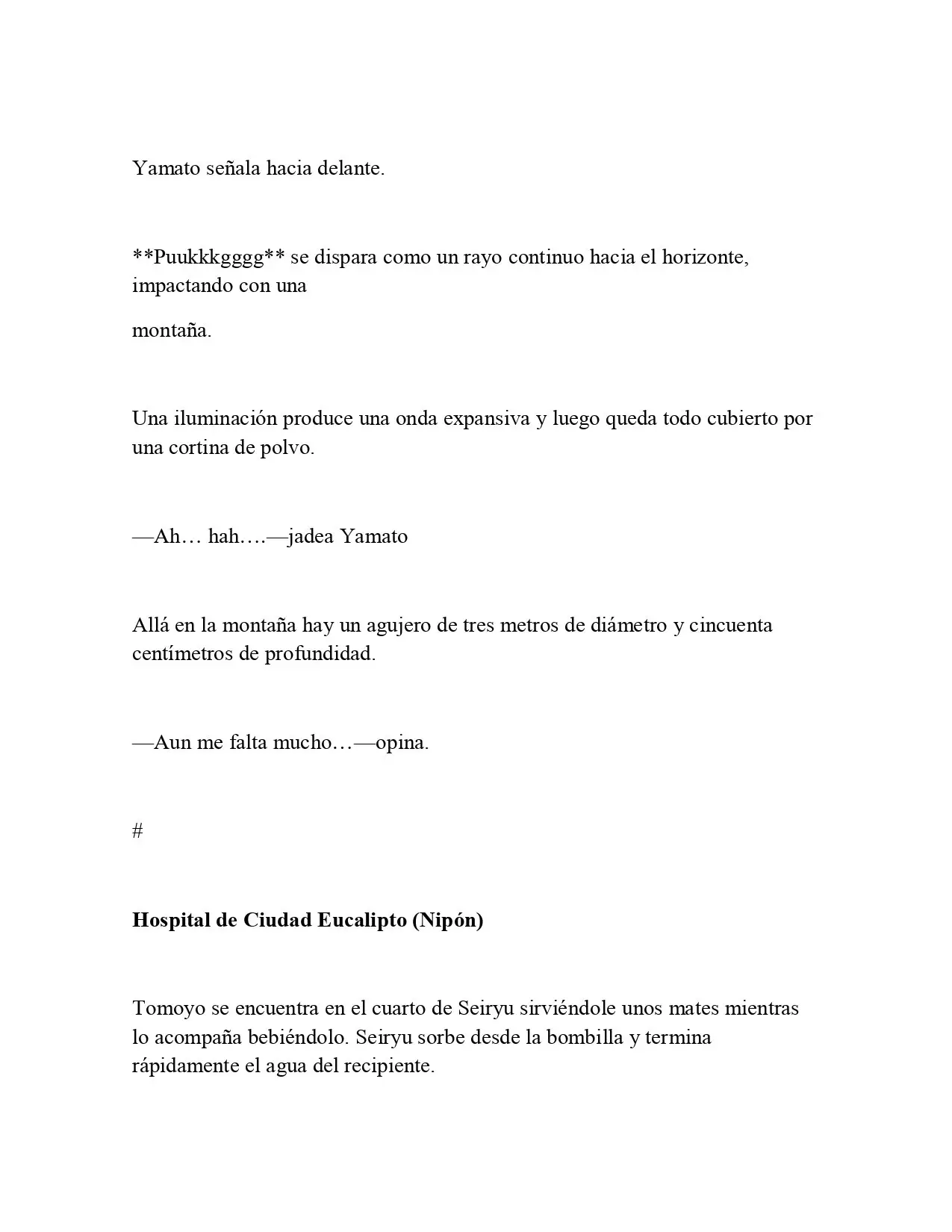 Yamato señala hacia delante.

**Puukkkgggg** se dispara como un rayo continuo hacia el horizonte, impactando con una

montaña.

Una iluminación produce una onda expansiva y luego queda todo cubierto por una cortina de polvo.

—Ah… hah….—jadea Yamato

Allá en la montaña hay un agujero de tres metros de diámetro y cincuenta centímetros de profundidad.

—Aun me falta mucho…—opina.

#

Hospital de Ciudad Eucalipto (Nipón)

Tomoyo se encuentra en el cuarto de Seiryu sirviéndole unos mates mientras lo acompaña bebiéndolo. Seiryu sorbe desde la bombilla y termina rápidamente el agua del recipiente.